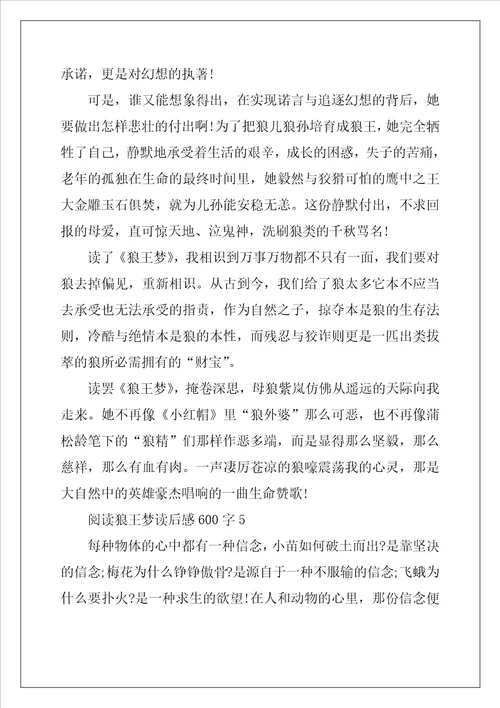 承诺，更是对幻想的执著！

可是，谁又能想象得出，在实现诺言与追逐幻想的背后，她要做出怎样悲壮的付出啊！为了把狼儿狼孙培育成狼王，她完全牺牲了自己，静默地承受着生活的艰辛，成长的困惑，失子的苦痛，老年的孤独在生命的最终时间里，她毅然与狡猾可怕的鹰中之王大金雕玉石俱焚，就为儿孙能安稳无恙。这份静默付出，不求回报的母爱，直可惊天地、泣鬼神，洗刷狼类的千秋骂名！

读了《狼王梦》，我相识到万事万物都不只有一面，我们要对狼去掉偏见，重新相识。从古到今，我们给了狼太多它本不应当去承受也无法承受的指责，作为自然之子，掠夺本是狼的生存法则，冷酷与绝情本是狼的本性，而残忍与狡诈则更是一匹出类拔萃的狼所必需拥有的“财宝”。

读罢《狼王梦》，掩卷深思，母狼紫岚仿佛从遥远的天际向我走来。她不再像《小红帽》里“狼外婆”那么可恶，也不再像蒲松龄笔下的“狼精”们那样作恶多端，而是显得那么坚毅，那么慈祥，那么有血有肉。一声凄厉苍凉的狼嚎震荡我的心灵，那是大自然中的英雄豪杰唱响的一曲生命赞歌！

阅读狼王梦读后感600字5

每种物体的心中都有一种信念，小苗如何破土而出?是靠坚决的信念;梅花为什么铮铮傲骨?是源自于一种不服输的信念;飞蛾为什么要扑火?是一种求生的欲望！在人和动物的心里，那份信念便